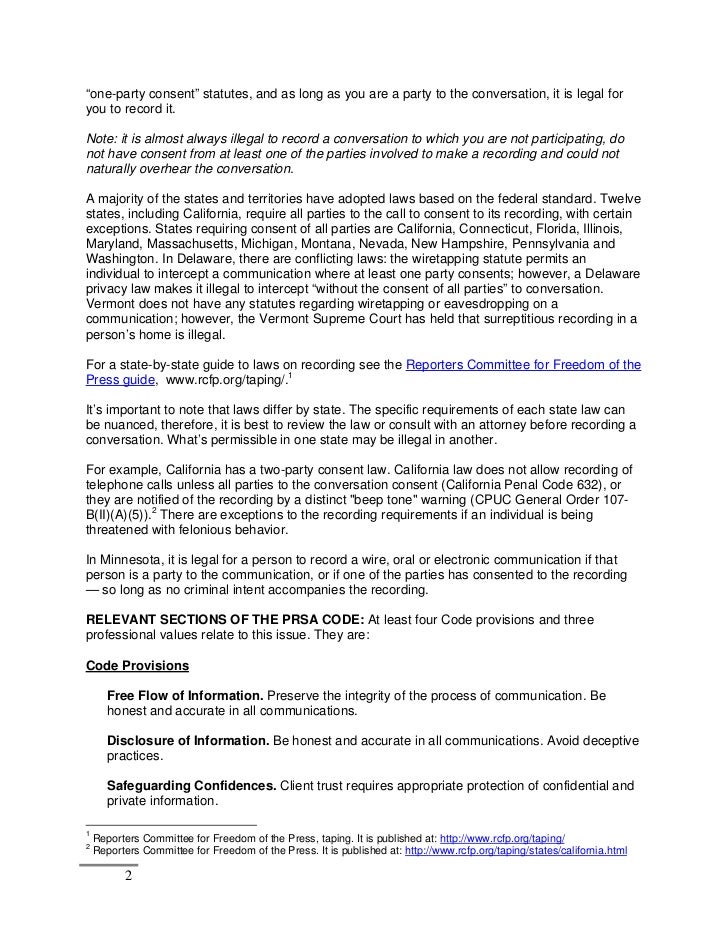 “one-party consent” statutes, and as long as you are a party to the conversation, it is legal for you to record it.

Note: it is almost always illegal to record a conversation to which you are not participating, do not have consent from at least one of the parties involved to make a recording and could not naturally overhear the conversation.

A majority of the states and territories have adopted laws based on the federal standard. Twelve states, including California, require all parties to the call to consent to its recording, with certain exceptions. States requiring consent of all parties are California, Connecticut, Florida, Illinois, Maryland, Massachusetts, Michigan, Montana, Nevada, New Hampshire, Pennsylvania and Washington. In Delaware, there are conflicting laws: the wiretapping statute permits an individual to intercept a communication where at least one party consents; however, a Delaware privacy law makes it illegal to intercept “without the consent of all parties” to conversation. Vermont does not have any statutes regarding wiretapping or eavesdropping on a communication; however, the Vermont Supreme Court has held that surreptitious recording in a person’s home is illegal.

For a state-by-state guide to laws on recording see the Reporters Committee for Freedom of the Press guide, www.rcfp.org/taping/.$^1$

It’s important to note that laws differ by state. The specific requirements of each state law can be nuanced, therefore, it is best to review the law or consult with an attorney before recording a conversation. What’s permissible in one state may be illegal in another.

For example, California has a two-party consent law. California law does not allow recording of telephone calls unless all parties to the conversation consent (California Penal Code 632), or they are notified of the recording by a distinct "beep tone" warning (CPUC General Order 107-B(II)(A)(5)).$^2$ There are exceptions to the recording requirements if an individual is being threatened with felonious behavior.

In Minnesota, it is legal for a person to record a wire, oral or electronic communication if that person is a party to the communication, or if one of the parties has consented to the recording — so long as no criminal intent accompanies the recording.

RELEVANT SECTIONS OF THE PRSA CODE: At least four Code provisions and three professional values relate to this issue. They are:

Code Provisions

Free Flow of Information. Preserve the integrity of the process of communication. Be honest and accurate in all communications.

Disclosure of Information. Be honest and accurate in all communications. Avoid deceptive practices.

Safeguarding Confidences. Client trust requires appropriate protection of confidential and private information.

$^1$ Reporters Committee for Freedom of the Press, taping. It is published at: http://www.rcfp.org/taping/
$^2$ Reporters Committee for Freedom of the Press. It is published at: http://www.rcfp.org/taping/states/california.html

2